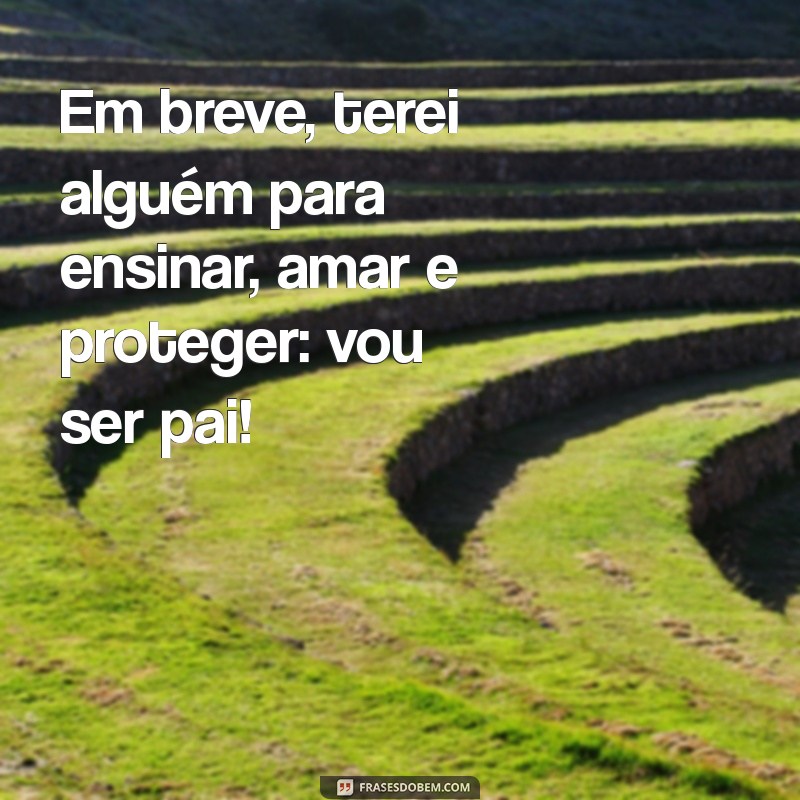 Em breve, terei alguém para ensinar, amar e proteger: vou ser pai!

FRASESDOBEM.COM